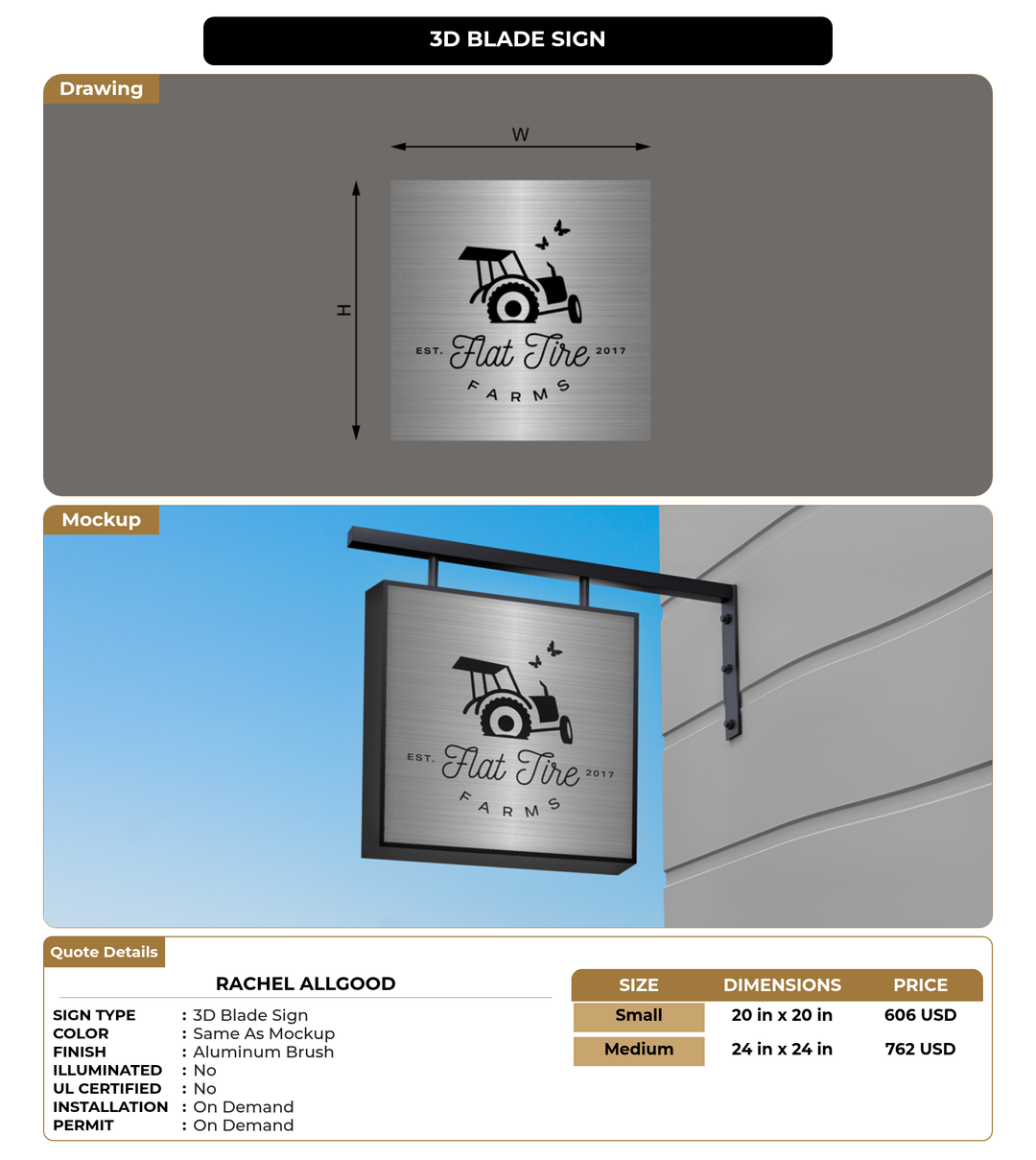 3D BLADE SIGN

Drawing

W

H

EST. Flat Tire 2017
FARMS

Mockup

EST. Flat Tire 2017
FARMS

Quote Details

RACHEL ALLGOOD

SIGN TYPE : 3D Blade Sign
COLOR : Same As Mockup
FINISH : Aluminum Brush
ILLUMINATED : No
UL CERTIFIED : No
INSTALLATION : On Demand
PERMIT : On Demand

| SIZE | DIMENSIONS | PRICE |
|---|---|---|
| Small | 20 in x 20 in | 606 USD |
| Medium | 24 in x 24 in | 762 USD |